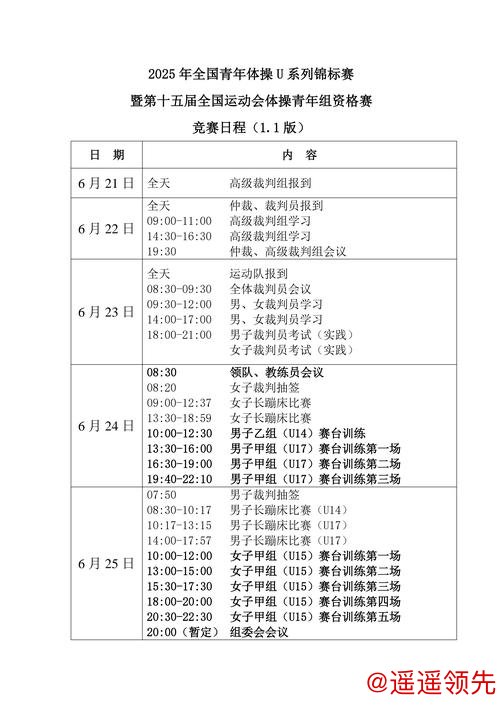 2025 年全国青年体操 U 系列锦标赛
暨第十五届全国运动会体操青年组资格赛
竞赛日程（1.1 版）

| 日　期 | 内　容 |
|---|---|
| 6 月 21 日 | 全天　高级裁判组报到 |
| 6 月 22 日 | 全天　仲裁、裁判员报到<br>09:00-11:00　高级裁判组学习<br>14:30-16:30　高级裁判组学习<br>19:30　仲裁、高级裁判组会议 |
| 6 月 23 日 | 全天　运动队报到<br>08:30-09:30　全体裁判员会议<br>09:30-12:00　男、女裁判员学习<br>14:00-17:00　男、女裁判员学习<br>18:00-21:00　男子裁判员考试（实践）<br>女子裁判员考试（实践） |
| 6 月 24 日 | 08:30　领队、教练员会议<br>08:20　女子裁判抽签<br>09:00-12:37　女子长蹦床比赛<br>13:30-18:59　女子长蹦床比赛<br>10:00-12:30　男子乙组（U14）赛台训练<br>13:30-16:00　男子甲组（U17）赛台训练第一场<br>16:30-19:00　男子甲组（U17）赛台训练第二场<br>19:40-22:10　男子甲组（U17）赛台训练第三场 |
| 6 月 25 日 | 07:50　男子裁判抽签<br>08:30-10:17　男子长蹦床比赛（U14）<br>10:17-13:15　男子长蹦床比赛（U17）<br>14:00-17:57　男子长蹦床比赛（U17）<br>10:00-12:00　女子甲组（U15）赛台训练第一场<br>13:00-15:00　女子甲组（U15）赛台训练第二场<br>15:30-17:30　女子甲组（U15）赛台训练第三场<br>18:00-20:00　女子甲组（U15）赛台训练第四场<br>20:30-22:30　女子甲组（U15）赛台训练第五场<br>20:00（暂定）　组委会会议 |

@遥遥领先